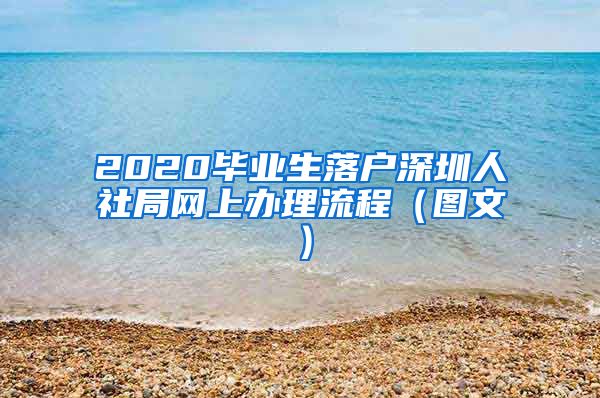 2020毕业生落户深圳人社局网上办理流程（图文）